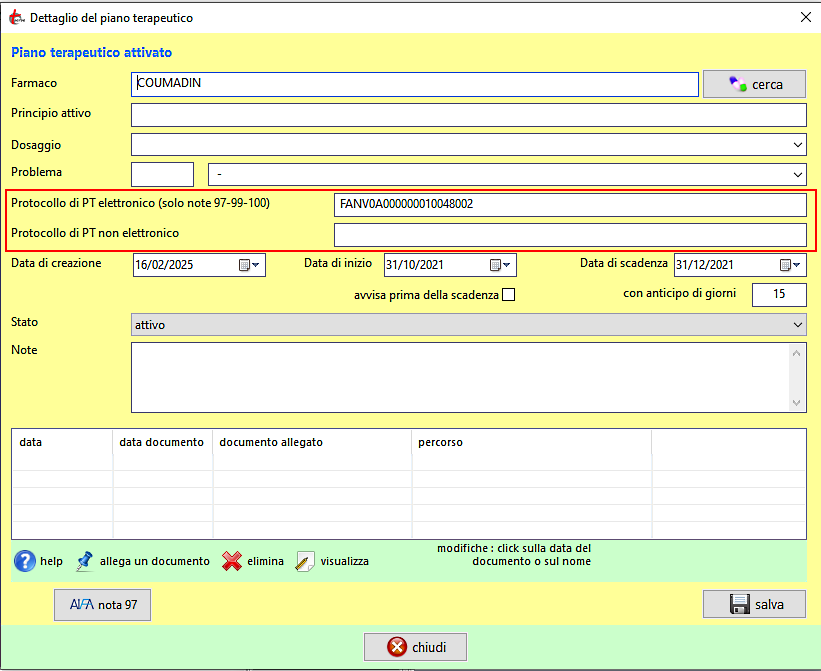 Dettaglio del piano terapeutico

Piano terapeutico attivato

Farmaco COUMADIN
cerca

Principio attivo

Dosaggio

Problema -

Protocollo di PT elettronico (solo note 97-99-100) FANV0A000000010048002

Protocollo di PT non elettronico

Data di creazione 16/02/2025
Data di inizio 31/10/2021
Data di scadenza 31/12/2021

avvisa prima della scadenza
con anticipo di giorni 15

Stato attivo

Note

| data | data documento | documento allegato | percorso | |
|---|---|---|---|---|
| | | | | |

help
allega un documento
elimina
visualizza
modifiche : click sulla data del documento o sul nome

AIFA nota 97
salva

chiudi